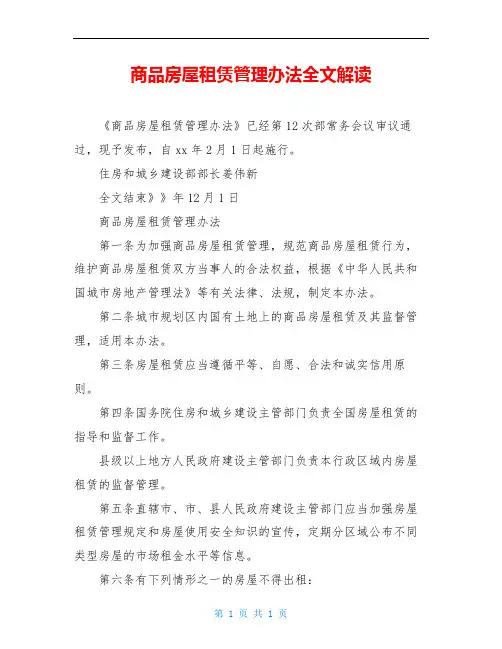 商品房屋租赁管理办法全文解读

《商品房屋租赁管理办法》已经第12次部常务会议审议通过，现予发布，自xx年2月1日起施行。

住房和城乡建设部部长姜伟新

全文结束》》年12月1日

商品房屋租赁管理办法

第一条为加强商品房屋租赁管理，规范商品房屋租赁行为，维护商品房屋租赁双方当事人的合法权益，根据《中华人民共和国城市房地产管理法》等有关法律、法规，制定本办法。

第二条城市规划区内国有土地上的商品房屋租赁及其监督管理，适用本办法。

第三条房屋租赁应当遵循平等、自愿、合法和诚实信用原则。

第四条国务院住房和城乡建设主管部门负责全国房屋租赁的指导和监督工作。

县级以上地方人民政府建设主管部门负责本行政区域内房屋租赁的监督管理。

第五条直辖市、市、县人民政府建设主管部门应当加强房屋租赁管理规定和房屋使用安全知识的宣传，定期分区域公布不同类型房屋的市场租金水平等信息。

第六条有下列情形之一的房屋不得出租：

第 1 页 共 1 页